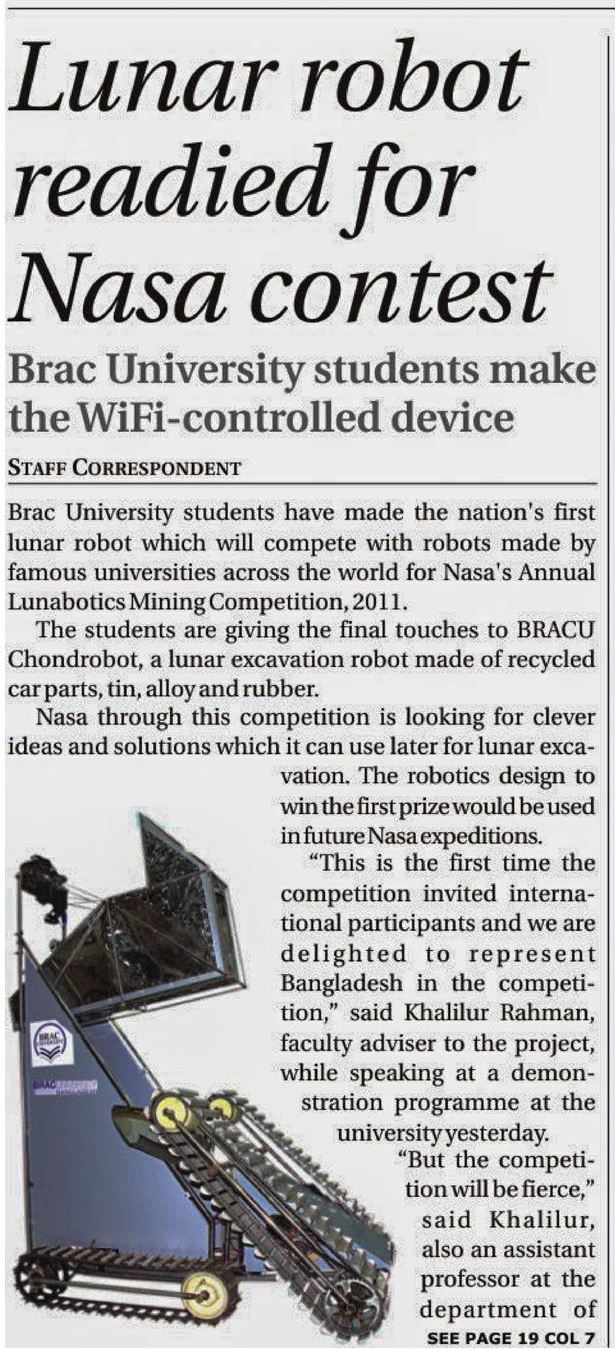 Lunar robot readied for Nasa contest

Brac University students make the WiFi-controlled device

STAFF CORRESPONDENT

Brac University students have made the nation's first lunar robot which will compete with robots made by famous universities across the world for Nasa's Annual Lunabotics Mining Competition, 2011.

The students are giving the final touches to BRACU Chondrobot, a lunar excavation robot made of recycled car parts, tin, alloy and rubber.

Nasa through this competition is looking for clever ideas and solutions which it can use later for lunar excavation. The robotics design to win the first prize would be used in future Nasa expeditions.

"This is the first time the competition invited international participants and we are delighted to represent Bangladesh in the competition," said Khalilur Rahman, faculty adviser to the project, while speaking at a demonstration programme at the university yesterday.

"But the competition will be fierce," said Khalilur, also an assistant professor at the department of

SEE PAGE 19 COL 7

BRAC

BRAC UNIVERSITY